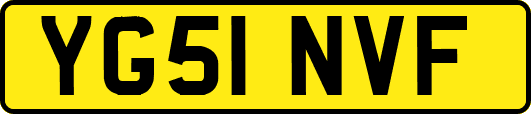 YG51 NVF